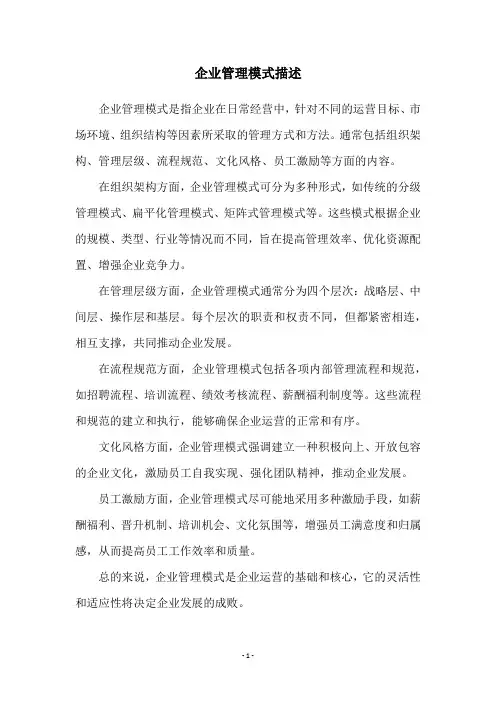 企业管理模式描述

企业管理模式是指企业在日常经营中，针对不同的运营目标、市场环境、组织结构等因素所采取的管理方式和方法。通常包括组织架构、管理层级、流程规范、文化风格、员工激励等方面的内容。

在组织架构方面，企业管理模式可分为多种形式，如传统的分级管理模式、扁平化管理模式、矩阵式管理模式等。这些模式根据企业的规模、类型、行业等情况而不同，旨在提高管理效率、优化资源配置、增强企业竞争力。

在管理层级方面，企业管理模式通常分为四个层次：战略层、中间层、操作层和基层。每个层次的职责和权责不同，但都紧密相连，相互支撑，共同推动企业发展。

在流程规范方面，企业管理模式包括各项内部管理流程和规范，如招聘流程、培训流程、绩效考核流程、薪酬福利制度等。这些流程和规范的建立和执行，能够确保企业运营的正常和有序。

文化风格方面，企业管理模式强调建立一种积极向上、开放包容的企业文化，激励员工自我实现、强化团队精神，推动企业发展。

员工激励方面，企业管理模式尽可能地采用多种激励手段，如薪酬福利、晋升机制、培训机会、文化氛围等，增强员工满意度和归属感，从而提高员工工作效率和质量。

总的来说，企业管理模式是企业运营的基础和核心，它的灵活性和适应性将决定企业发展的成败。

- 1 -